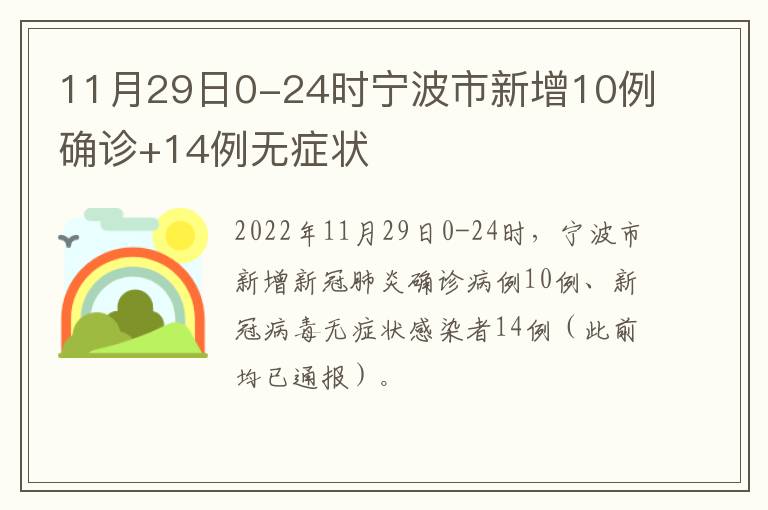 11月29日0-24时宁波市新增10例确诊+14例无症状

2022年11月29日0-24时，宁波市新增新冠肺炎确诊病例10例、新冠病毒无症状感染者14例（此前均已通报）。